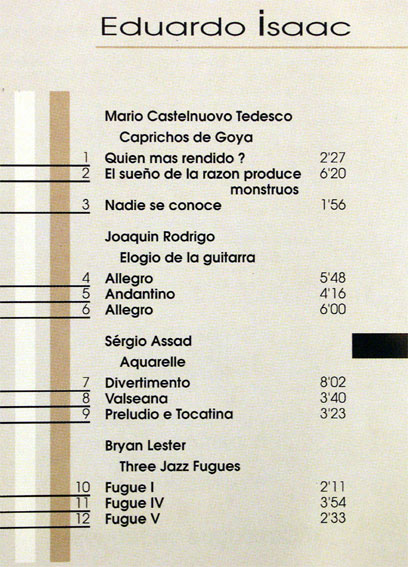 Eduardo İsaac

Mario Castelnuovo Tedesco

Caprichos de Goya

1 Quien mas rendido ? 2'27
2 El sueño de la razon produce monstruos 6'20
3 Nadie se conoce 1'56

Joaquin Rodrigo

Elogio de la guitarra

4 Allegro 5'48
5 Andantino 4'16
6 Allegro 6'00

Sérgio Assad

Aquarelle

7 Divertimento 8'02
8 Valseana 3'40
9 Preludio e Tocatina 3'23

Bryan Lester

Three Jazz Fugues

10 Fugue I 2'11
11 Fugue IV 3'54
12 Fugue V 2'33